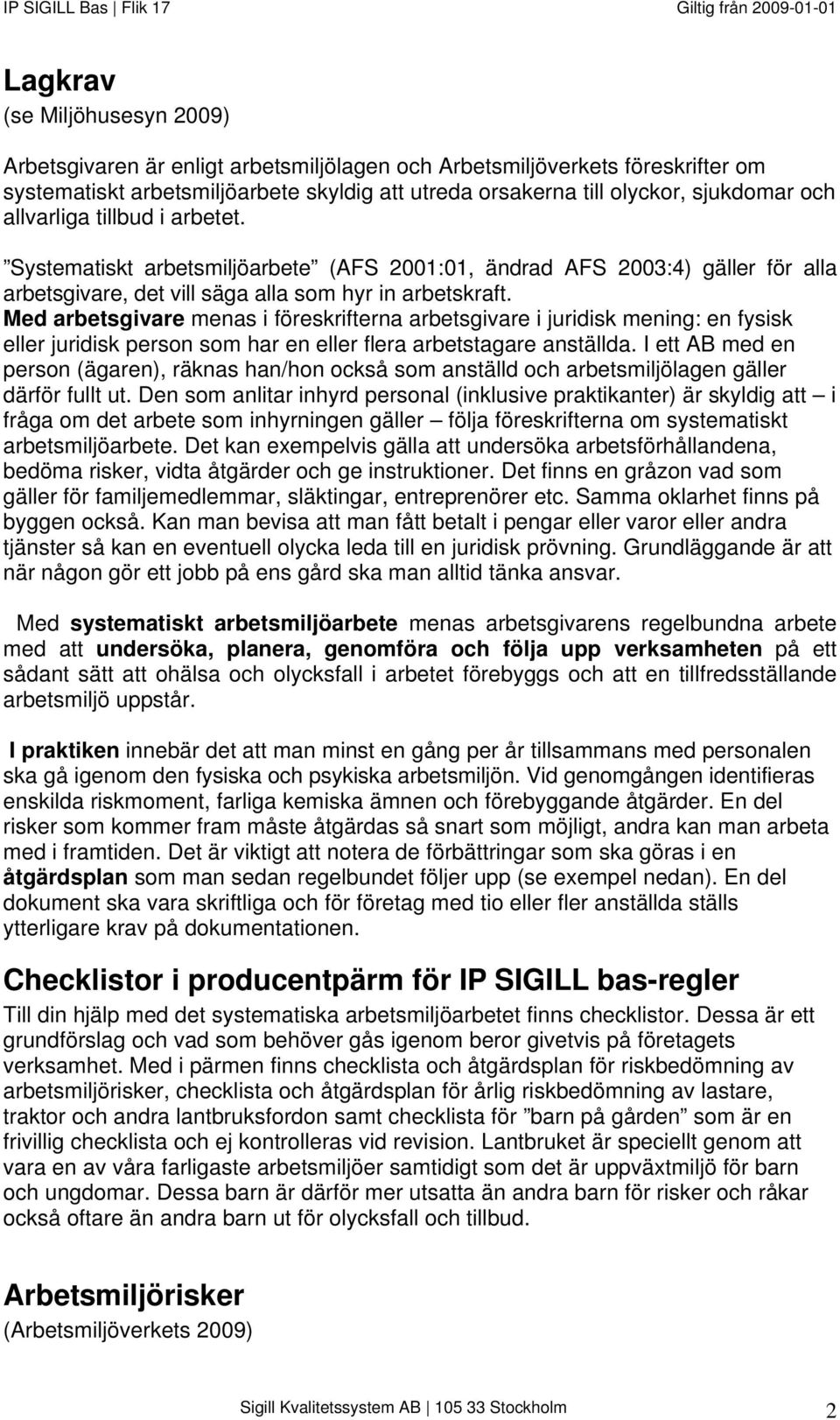 IP SIGILL Bas | Flik 17

Giltig från 2009-01-01

Lagkrav
(se Miljöhusesyn 2009)

Arbetsgivaren är enligt arbetsmiljölagen och Arbetsmiljöverkets föreskrifter om systematiskt arbetsmiljöarbete skyldig att utreda orsakerna till olyckor, sjukdomar och allvarliga tillbud i arbetet.

”Systematiskt arbetsmiljöarbete” (AFS 2001:01, ändrad AFS 2003:4) gäller för alla arbetsgivare, det vill säga alla som hyr in arbetskraft. Med arbetsgivare menas i föreskrifterna arbetsgivare i juridisk mening: en fysisk eller juridisk person som har en eller flera arbetstagare anställda. I ett AB med en person (ägaren), räknas han/hon också som anställd och arbetsmiljölagen gäller därför fullt ut. Den som anlitar inhyrd personal (inklusive praktikanter) är skyldig att – i fråga om det arbete som inhyrningen gäller – följa föreskrifterna om systematiskt arbetsmiljöarbete. Det kan exempelvis gälla att undersöka arbetsförhållandena, bedöma risker, vidta åtgärder och ge instruktioner. Det finns en gråzon vad som gäller för familjemedlemmar, släktingar, entreprenörer etc. Samma oklarhet finns på byggen också. Kan man bevisa att man fått betalt i pengar eller varor eller andra tjänster så kan en eventuell olycka leda till en juridisk prövning. Grundläggande är att när någon gör ett jobb på ens gård ska man alltid tänka ansvar.

Med systematiskt arbetsmiljöarbete menas arbetsgivarens regelbundna arbete med att undersöka, planera, genomföra och följa upp verksamheten på ett sådant sätt att ohälsa och olycksfall i arbetet förebyggs och att en tillfredsställande arbetsmiljö uppstår.

I praktiken innebär det att man minst en gång per år tillsammans med personalen ska gå igenom den fysiska och psykiska arbetsmiljön. Vid genomgången identifieras enskilda riskmoment, farliga kemiska ämnen och förebyggande åtgärder. En del risker som kommer fram måste åtgärdas så snart som möjligt, andra kan man arbeta med i framtiden. Det är viktigt att notera de förbättringar som ska göras i en åtgärdsplan som man sedan regelbundet följer upp (se exempel nedan). En del dokument ska vara skriftliga och för företag med tio eller fler anställda ställs ytterligare krav på dokumentationen.

Checklistor i producentpärm för IP SIGILL bas-regler
Till din hjälp med det systematiska arbetsmiljöarbetet finns checklistor. Dessa är ett grundförslag och vad som behöver gås igenom beror givetvis på företagets verksamhet. Med i pärmen finns checklista och åtgärdsplan för riskbedömning av arbetsmiljörisker, checklista och åtgärdsplan för årlig riskbedömning av lastare, traktor och andra lantbruksfordon samt checklista för ”barn på gården” som är en frivillig checklista och ej kontrolleras vid revision. Lantbruket är speciellt genom att vara en av våra farligaste arbetsmiljöer samtidigt som det är uppväxtmiljö för barn och ungdomar. Dessa barn är därför mer utsatta än andra barn för risker och råkar också oftare än andra barn ut för olycksfall och tillbud.

Arbetsmiljörisker
(Arbetsmiljöverkets 2009)

Sigill Kvalitetssystem AB | 105 33 Stockholm 2